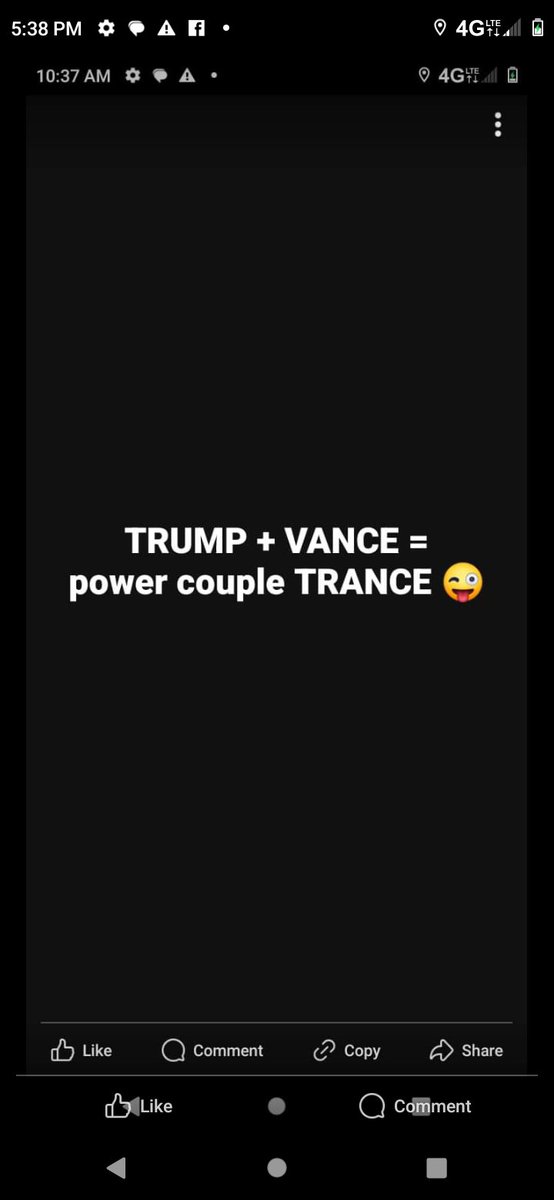 5:38 PM 4G LTE

10:37 AM 4G LTE

TRUMP + VANCE =
power couple TRANCE 😜

Like Comment Copy Share

Like Comment